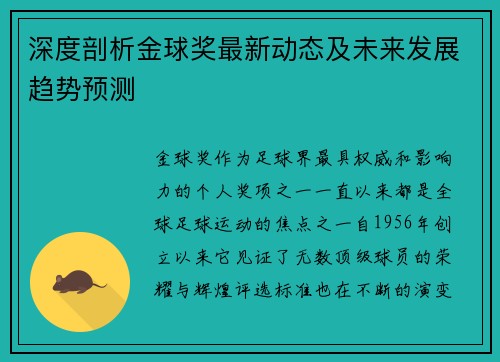 深度剖析金球奖最新动态及未来发展趋势预测

金球奖作为足球界最具权威和影响力的个人奖项之一一直以来都是全球足球运动的焦点之一自1956年创立以来它见证了无数顶级球员的荣耀与辉煌评选标准也在不断的演变